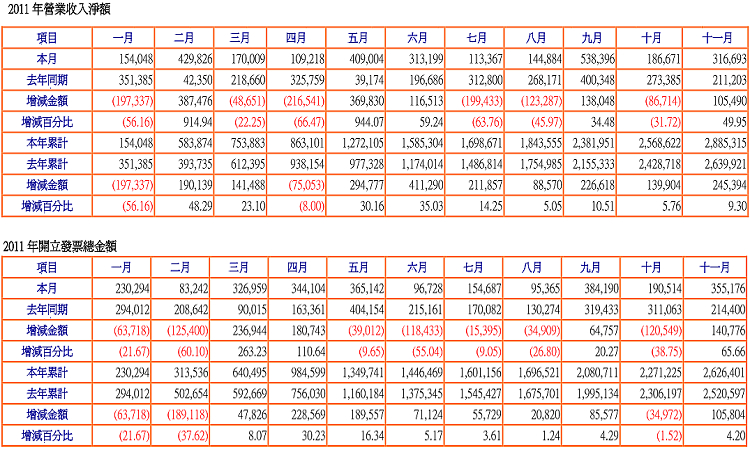 2011 年營業收入淨額

| 項目 | 一月 | 二月 | 三月 | 四月 | 五月 | 六月 | 七月 | 八月 | 九月 | 十月 | 十一月 |
|---|---|---|---|---|---|---|---|---|---|---|---|
| 本月 | 154,048 | 429,826 | 170,009 | 109,218 | 409,004 | 313,199 | 113,367 | 144,884 | 538,396 | 186,671 | 316,693 |
| 去年同期 | 351,385 | 42,350 | 218,660 | 325,759 | 39,174 | 196,686 | 312,800 | 268,171 | 400,348 | 273,385 | 211,203 |
| 增減金額 | (197,337) | 387,476 | (48,651) | (216,541) | 369,830 | 116,513 | (199,433) | (123,287) | 138,048 | (86,714) | 105,490 |
| 增減百分比 | (56.16) | 914.94 | (22.25) | (66.47) | 944.07 | 59.24 | (63.76) | (45.97) | 34.48 | (31.72) | 49.95 |
| 本年累計 | 154,048 | 583,874 | 753,883 | 863,101 | 1,272,105 | 1,585,304 | 1,698,671 | 1,843,555 | 2,381,951 | 2,568,622 | 2,885,315 |
| 去年累計 | 351,385 | 393,735 | 612,395 | 938,154 | 977,328 | 1,174,014 | 1,486,814 | 1,754,985 | 2,155,333 | 2,428,718 | 2,639,921 |
| 增減金額 | (197,337) | 190,139 | 141,488 | (75,053) | 294,777 | 411,290 | 211,857 | 88,570 | 226,618 | 139,904 | 245,394 |
| 增減百分比 | (56.16) | 48.29 | 23.10 | (8.00) | 30.16 | 35.03 | 14.25 | 5.05 | 10.51 | 5.76 | 9.30 |

2011 年開立發票總金額

| 項目 | 一月 | 二月 | 三月 | 四月 | 五月 | 六月 | 七月 | 八月 | 九月 | 十月 | 十一月 |
|---|---|---|---|---|---|---|---|---|---|---|---|
| 本月 | 230,294 | 83,242 | 326,959 | 344,104 | 365,142 | 96,728 | 154,687 | 95,365 | 384,190 | 190,514 | 355,176 |
| 去年同期 | 294,012 | 208,642 | 90,015 | 163,361 | 404,154 | 215,161 | 170,082 | 130,274 | 319,433 | 311,063 | 214,400 |
| 增減金額 | (63,718) | (125,400) | 236,944 | 180,743 | (39,012) | (118,433) | (15,395) | (34,909) | 64,757 | (120,549) | 140,776 |
| 增減百分比 | (21.67) | (60.10) | 263.23 | 110.64 | (9.65) | (55.04) | (9.05) | (26.80) | 20.27 | (38.75) | 65.66 |
| 本年累計 | 230,294 | 313,536 | 640,495 | 984,599 | 1,349,741 | 1,446,469 | 1,601,156 | 1,696,521 | 2,080,711 | 2,271,225 | 2,626,401 |
| 去年累計 | 294,012 | 502,654 | 592,669 | 756,030 | 1,160,184 | 1,375,345 | 1,545,427 | 1,675,701 | 1,995,134 | 2,306,197 | 2,520,597 |
| 增減金額 | (63,718) | (189,118) | 47,826 | 228,569 | 189,557 | 71,124 | 55,729 | 20,820 | 85,577 | (34,972) | 105,804 |
| 增減百分比 | (21.67) | (37.62) | 8.07 | 30.23 | 16.34 | 5.17 | 3.61 | 1.24 | 4.29 | (1.52) | 4.20 |